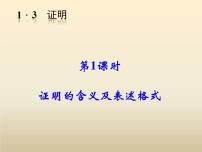 1 · 3　证明

第1课时

证明的含义及表述格式